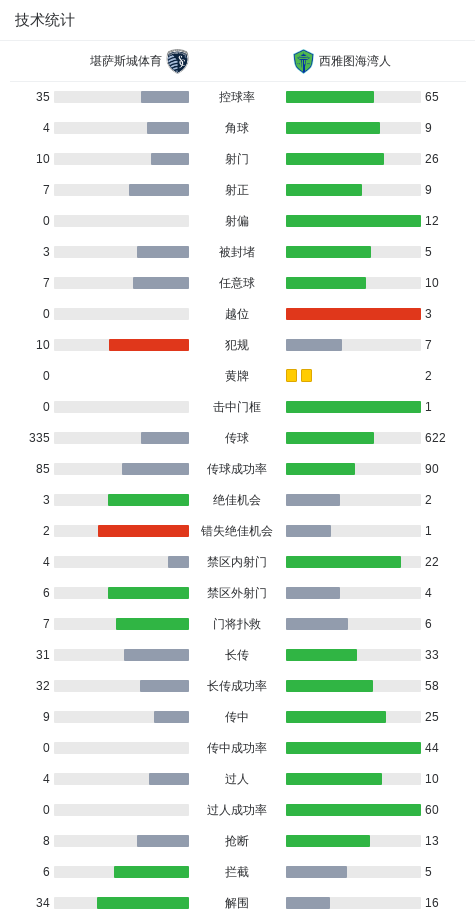 技术统计

| 堪萨斯城体育 | | 西雅图海湾人 |
|---|---|---|
| 35 | 控球率 | 65 |
| 4 | 角球 | 9 |
| 10 | 射门 | 26 |
| 7 | 射正 | 9 |
| 0 | 射偏 | 12 |
| 3 | 被封堵 | 5 |
| 7 | 任意球 | 10 |
| 0 | 越位 | 3 |
| 10 | 犯规 | 7 |
| 0 | 黄牌 | 2 |
| 0 | 击中门框 | 1 |
| 335 | 传球 | 622 |
| 85 | 传球成功率 | 90 |
| 3 | 绝佳机会 | 2 |
| 2 | 错失绝佳机会 | 1 |
| 4 | 禁区内射门 | 22 |
| 6 | 禁区外射门 | 4 |
| 7 | 门将扑救 | 6 |
| 31 | 长传 | 33 |
| 32 | 长传成功率 | 58 |
| 9 | 传中 | 25 |
| 0 | 传中成功率 | 44 |
| 4 | 过人 | 10 |
| 0 | 过人成功率 | 60 |
| 8 | 抢断 | 13 |
| 6 | 拦截 | 5 |
| 34 | 解围 | 16 |